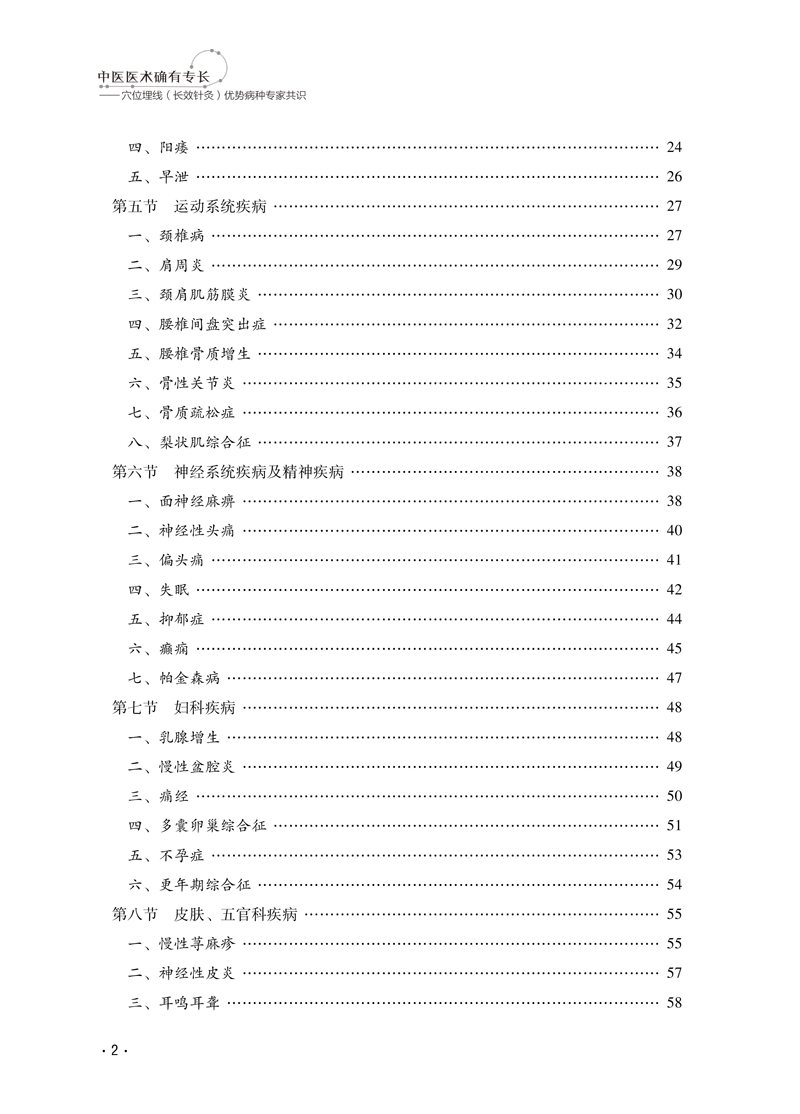 中医医术确有专长
——穴位埋线（长效针灸）优势病种专家共识

四、阳痿 …… 24
五、早泄 …… 26
第五节　运动系统疾病 …… 27
一、颈椎病 …… 27
二、肩周炎 …… 29
三、颈肩肌筋膜炎 …… 30
四、腰椎间盘突出症 …… 32
五、腰椎骨质增生 …… 34
六、骨性关节炎 …… 35
七、骨质疏松症 …… 36
八、梨状肌综合征 …… 37
第六节　神经系统疾病及精神疾病 …… 38
一、面神经麻痹 …… 38
二、神经性头痛 …… 40
三、偏头痛 …… 41
四、失眠 …… 42
五、抑郁症 …… 44
六、癫痫 …… 45
七、帕金森病 …… 47
第七节　妇科疾病 …… 48
一、乳腺增生 …… 48
二、慢性盆腔炎 …… 49
三、痛经 …… 50
四、多囊卵巢综合征 …… 51
五、不孕症 …… 53
六、更年期综合征 …… 54
第八节　皮肤、五官科疾病 …… 55
一、慢性荨麻疹 …… 55
二、神经性皮炎 …… 57
三、耳鸣耳聋 …… 58

· 2 ·